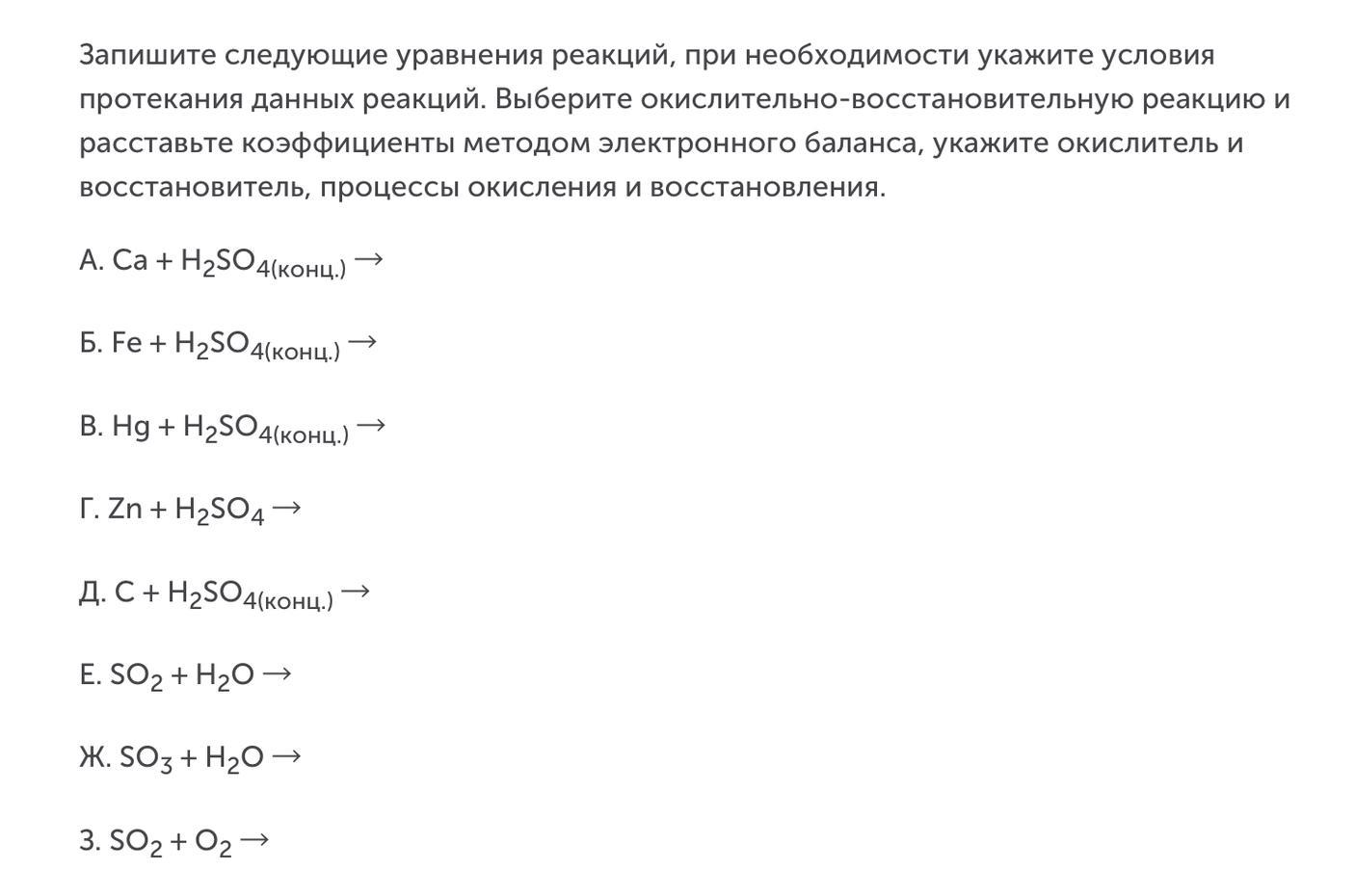 Запишите следующие уравнения реакций, при необходимости укажите условия протекания данных реакций. Выберите окислительно-восстановительную реакцию и расставьте коэффициенты методом электронного баланса, укажите окислитель и восстановитель, процессы окисления и восстановления.

А. $Ca + H_2SO_{4(конц.)} \rightarrow$

Б. $Fe + H_2SO_{4(конц.)} \rightarrow$

В. $Hg + H_2SO_{4(конц.)} \rightarrow$

Г. $Zn + H_2SO_4 \rightarrow$

Д. $C + H_2SO_{4(конц.)} \rightarrow$

Е. $SO_2 + H_2O \rightarrow$

Ж. $SO_3 + H_2O \rightarrow$

З. $SO_2 + O_2 \rightarrow$